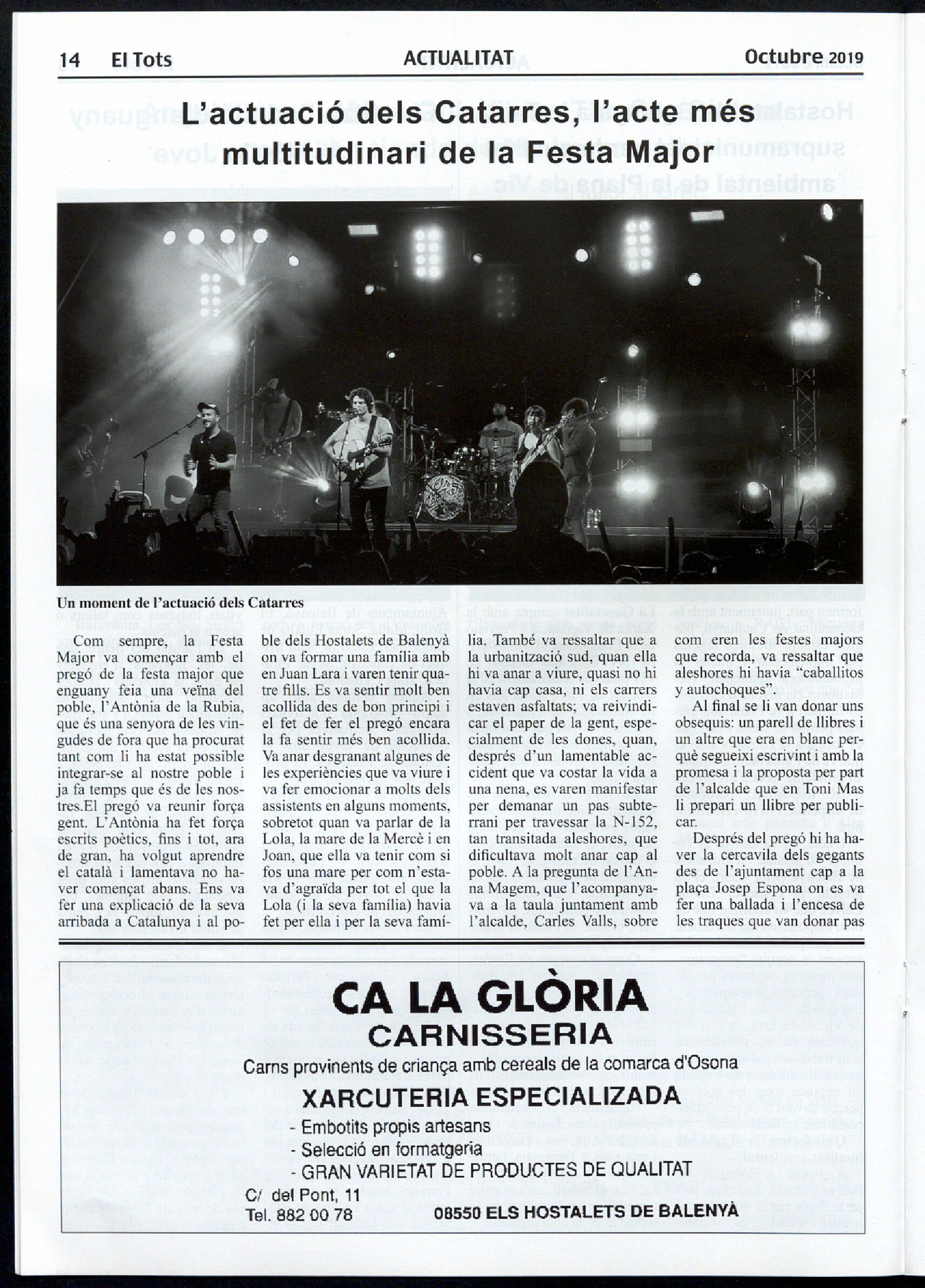 14 El Tots ACTUALITAT Octubre 2019

L'actuació dels Catarres, l'acte més multitudinari de la Festa Major

Un moment de l'actuació dels Catarres

Com sempre, la Festa Major va començar amb el pregó de la festa major que enguany feia una veïna del poble, l'Antònia de la Rubia, que és una senyora de les vingudes de fora que ha procurat tant com li ha estat possible integrar-se al nostre poble i ja fa temps que és de les nostres.El pregó va reunir força gent. L'Antònia ha fet força escrits poètics, fins i tot, ara de gran, ha volgut aprendre el català i lamentava no haver començat abans. Ens va fer una explicació de la seva arribada a Catalunya i al poble dels Hostalets de Balenyà on va formar una família amb en Juan Lara i varen tenir quatre fills. Es va sentir molt ben acollida des de bon principi i el fet de fer el pregó encara la fa sentir més ben acollida. Va anar desgranant algunes de les experiències que va viure i va fer emocionar a molts dels assistents en alguns moments, sobretot quan va parlar de la Lola, la mare de la Mercè i en Joan, que ella va tenir com si fos una mare per com n'estava d'agraïda per tot el que la Lola (i la seva família) havia fet per ella i per la seva família. També va ressaltar que a la urbanització sud, quan ella hi va anar a viure, quasi no hi havia cap casa, ni els carrers estaven asfaltats; va reivindicar el paper de la gent, especialment de les dones, quan, després d'un lamentable accident que va costar la vida a una nena, es varen manifestar per demanar un pas subterrani per travessar la N-152, tan transitada aleshores, que dificultava molt anar cap al poble. A la pregunta de l'Anna Magem, que l'acompanyava a la taula juntament amb l'alcalde, Carles Valls, sobre com eren les festes majors que recorda, va ressaltar que aleshores hi havia "caballitos y autochoques".

Al final se li van donar uns obsequis: un parell de llibres i un altre que era en blanc perquè segueixi escrivint i amb la promesa i la proposta per part de l'alcalde que en Toni Mas li prepari un llibre per publicar.

Després del pregó hi ha haver la cercavila dels gegants des de l'ajuntament cap a la plaça Josep Espona on es va fer una ballada i l'encesa de les traques que van donar pas

CA LA GLÒRIA
CARNISSERIA
Carns provinents de criança amb cereals de la comarca d'Osona
XARCUTERIA ESPECIALIZADA
- Embotits propis artesans
- Selecció en formatgeria
- GRAN VARIETAT DE PRODUCTES DE QUALITAT
C/ del Pont, 11
Tel. 882 00 78
08550 ELS HOSTALETS DE BALENYÀ